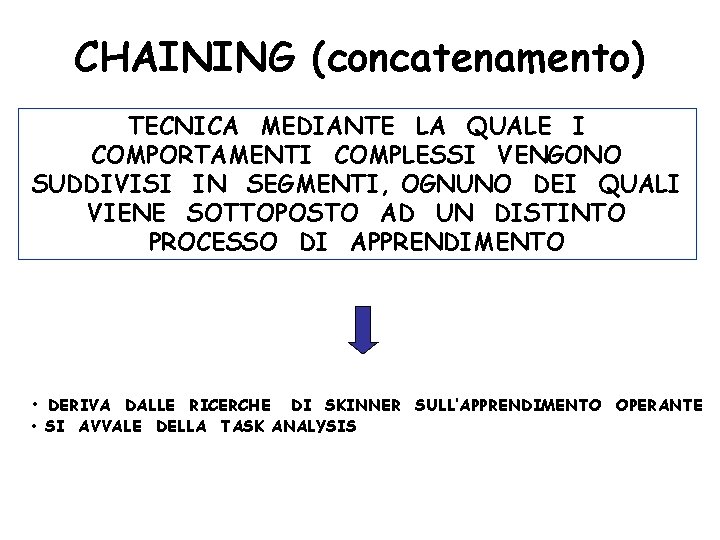 CHAINING (concatenamento)

TECNICA MEDIANTE LA QUALE I COMPORTAMENTI COMPLESSI VENGONO SUDDIVISI IN SEGMENTI, OGNUNO DEI QUALI VIENE SOTTOPOSTO AD UN DISTINTO PROCESSO DI APPRENDIMENTO

• DERIVA DALLE RICERCHE DI SKINNER SULL'APPRENDIMENTO OPERANTE
• SI AVVALE DELLA TASK ANALYSIS